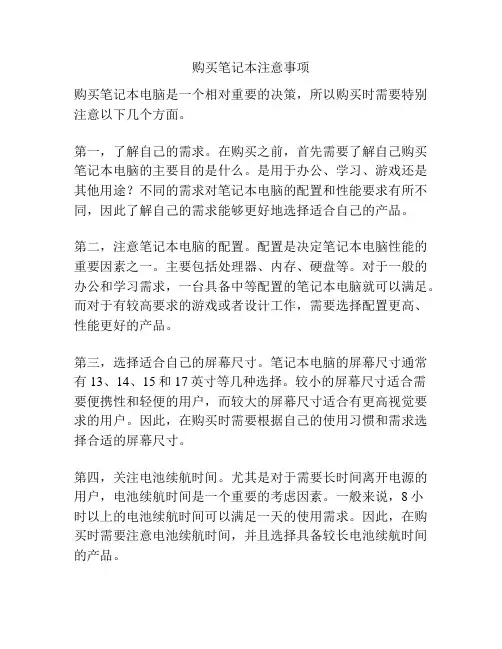 购买笔记本注意事项

购买笔记本电脑是一个相对重要的决策，所以购买时需要特别注意以下几个方面。

第一，了解自己的需求。在购买之前，首先需要了解自己购买笔记本电脑的主要目的是什么。是用于办公、学习、游戏还是其他用途？不同的需求对笔记本电脑的配置和性能要求有所不同，因此了解自己的需求能够更好地选择适合自己的产品。

第二，注意笔记本电脑的配置。配置是决定笔记本电脑性能的重要因素之一。主要包括处理器、内存、硬盘等。对于一般的办公和学习需求，一台具备中等配置的笔记本电脑就可以满足。而对于有较高要求的游戏或者设计工作，需要选择配置更高、性能更好的产品。

第三，选择适合自己的屏幕尺寸。笔记本电脑的屏幕尺寸通常有 13、14、15 和 17 英寸等几种选择。较小的屏幕尺寸适合需要便携性和轻便的用户，而较大的屏幕尺寸适合有更高视觉要求的用户。因此，在购买时需要根据自己的使用习惯和需求选择合适的屏幕尺寸。

第四，关注电池续航时间。尤其是对于需要长时间离开电源的用户，电池续航时间是一个重要的考虑因素。一般来说，8 小时以上的电池续航时间可以满足一天的使用需求。因此，在购买时需要注意电池续航时间，并且选择具备较长电池续航时间的产品。